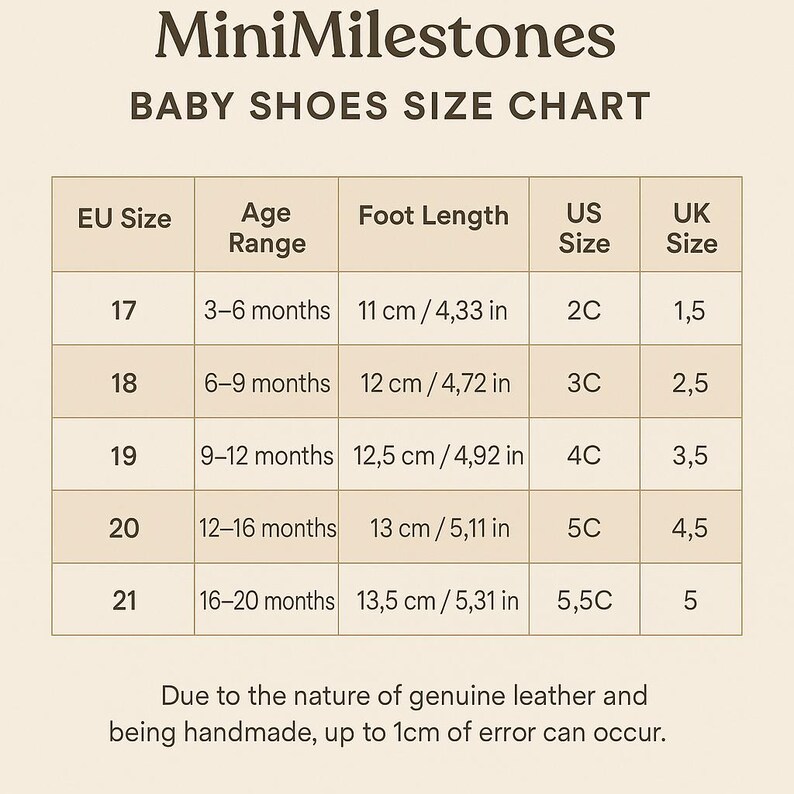 MiniMilestones

BABY SHOES SIZE CHART

| EU Size | Age Range | Foot Length | US Size | UK Size |
|---|---|---|---|---|
| 17 | 3–6 months | 11 cm / 4,33 in | 2C | 1,5 |
| 18 | 6–9 months | 12 cm / 4,72 in | 3C | 2,5 |
| 19 | 9–12 months | 12,5 cm / 4,92 in | 4C | 3,5 |
| 20 | 12–16 months | 13 cm / 5,11 in | 5C | 4,5 |
| 21 | 16–20 months | 13,5 cm / 5,31 in | 5,5C | 5 |

Due to the nature of genuine leather and being handmade, up to 1cm of error can occur.